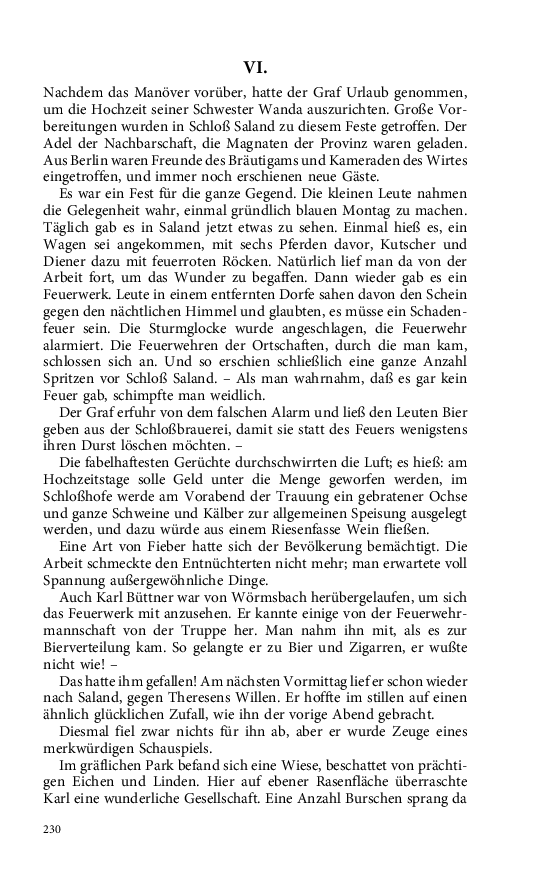 VI.

Nachdem das Manöver vorüber, hatte der Graf Urlaub genommen, um die Hochzeit seiner Schwester Wanda auszurichten. Große Vorbereitungen wurden in Schloß Saland zu diesem Feste getroffen. Der Adel der Nachbarschaft, die Magnaten der Provinz waren geladen. Aus Berlin waren Freunde des Bräutigams und Kameraden des Wirtes eingetroffen, und immer noch erschienen neue Gäste.

Es war ein Fest für die ganze Gegend. Die kleinen Leute nahmen die Gelegenheit wahr, einmal gründlich blauen Montag zu machen. Täglich gab es in Saland jetzt etwas zu sehen. Einmal hieß es, ein Wagen sei angekommen, mit sechs Pferden davor, Kutscher und Diener dazu mit feuerroten Röcken. Natürlich lief man da von der Arbeit fort, um das Wunder zu begaffen. Dann wieder gab es ein Feuerwerk. Leute in einem entfernten Dorfe sahen davon den Schein gegen den nächtlichen Himmel und glaubten, es müsse ein Schadenfeuer sein. Die Sturmglocke wurde angeschlagen, die Feuerwehr alarmiert. Die Feuerwehren der Ortschaften, durch die man kam, schlossen sich an. Und so erschien schließlich eine ganze Anzahl Spritzen vor Schloß Saland. – Als man wahrnahm, daß es gar kein Feuer gab, schimpfte man weidlich.

Der Graf erfuhr von dem falschen Alarm und ließ den Leuten Bier geben aus der Schloßbrauerei, damit sie statt des Feuers wenigstens ihren Durst löschen möchten. –

Die fabelhaftesten Gerüchte durchschwirrten die Luft; es hieß: am Hochzeitstage solle Geld unter die Menge geworfen werden, im Schloßhofe werde am Vorabend der Trauung ein gebratener Ochse und ganze Schweine und Kälber zur allgemeinen Speisung ausgelegt werden, und dazu würde aus einem Riesenfasse Wein fließen.

Eine Art von Fieber hatte sich der Bevölkerung bemächtigt. Die Arbeit schmeckte den Entnüchterten nicht mehr; man erwartete voll Spannung außergewöhnliche Dinge.

Auch Karl Büttner war von Wörmsbach herübergelaufen, um sich das Feuerwerk mit anzusehen. Er kannte einige von der Feuerwehrmannschaft von der Truppe her. Man nahm ihn mit, als es zur Bierverteilung kam. So gelangte er zu Bier und Zigarren, er wußte nicht wie! –

Das hatte ihm gefallen! Am nächsten Vormittag lief er schon wieder nach Saland, gegen Theresens Willen. Er hoffte im stillen auf einen ähnlich glücklichen Zufall, wie ihn der vorige Abend gebracht.

Diesmal fiel zwar nichts für ihn ab, aber er wurde Zeuge eines merkwürdigen Schauspiels.

Im gräflichen Park befand sich eine Wiese, beschattet von prächtigen Eichen und Linden. Hier auf ebener Rasenfläche überraschte Karl eine wunderliche Gesellschaft. Eine Anzahl Burschen sprang da

230